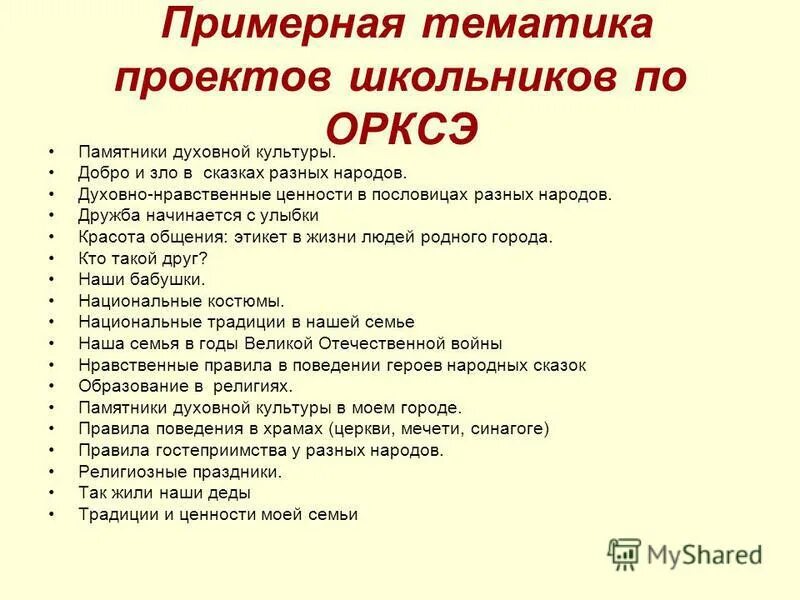 Примерная тематика проектов школьников по ОРКСЭ

• Памятники духовной культуры.
• Добро и зло в сказках разных народов.
• Духовно-нравственные ценности в пословицах разных народов.
• Дружба начинается с улыбки
• Красота общения: этикет в жизни людей родного города.
• Кто такой друг?
• Наши бабушки.
• Национальные костюмы.
• Национальные традиции в нашей семье
• Наша семья в годы Великой Отечественной войны
• Нравственные правила в поведении героев народных сказок
• Образование в религиях.
• Памятники духовной культуры в моем городе.
• Правила поведения в храмах (церкви, мечети, синагоге)
• Правила гостеприимства у разных народов.
• Религиозные праздники.
• Так жили наши деды
• Традиции и ценности моей семьи

MyShared